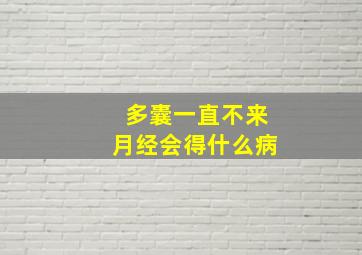 多囊一直不来
月经会得什么病